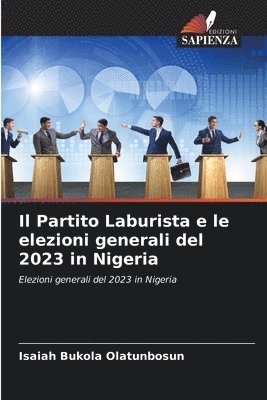 EDIZIONI
SAPIENZA

Il Partito Laburista e le elezioni generali del 2023 in Nigeria

Elezioni generali del 2023 in Nigeria

Isaiah Bukola Olatunbosun